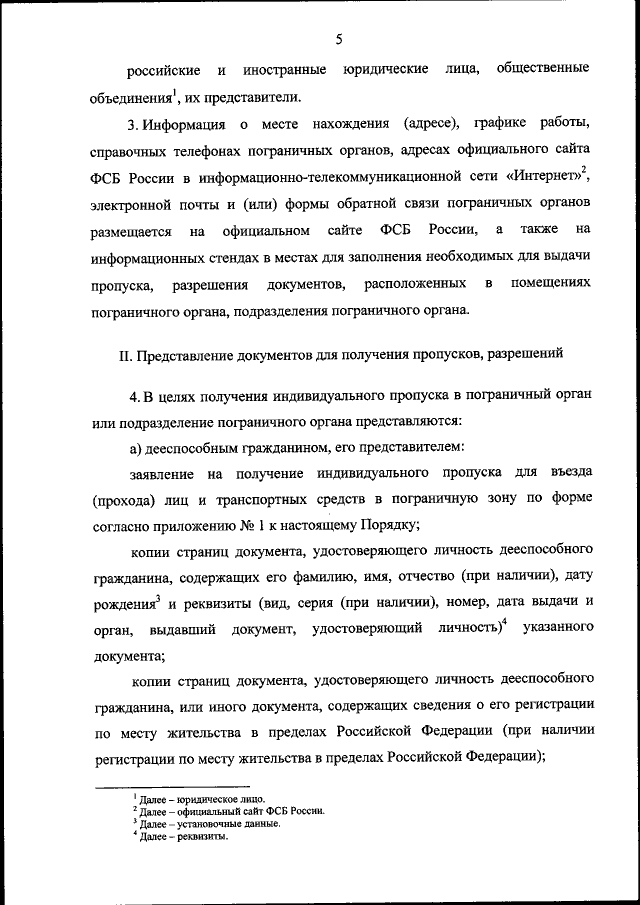 5

российские и иностранные юридические лица, общественные объединения$^1$, их представители.

3. Информация о месте нахождения (адресе), графике работы, справочных телефонах пограничных органов, адресах официального сайта ФСБ России в информационно-телекоммуникационной сети «Интернет»$^2$, электронной почты и (или) формы обратной связи пограничных органов размещается на официальном сайте ФСБ России, а также на информационных стендах в местах для заполнения необходимых для выдачи пропуска, разрешения документов, расположенных в помещениях пограничного органа, подразделения пограничного органа.

II. Представление документов для получения пропусков, разрешений

4. В целях получения индивидуального пропуска в пограничный орган или подразделение пограничного органа представляются:

а) дееспособным гражданином, его представителем:

заявление на получение индивидуального пропуска для въезда (прохода) лиц и транспортных средств в пограничную зону по форме согласно приложению № 1 к настоящему Порядку;

копии страниц документа, удостоверяющего личность дееспособного гражданина, содержащих его фамилию, имя, отчество (при наличии), дату рождения$^3$ и реквизиты (вид, серия (при наличии), номер, дата выдачи и орган, выдавший документ, удостоверяющий личность)$^4$ указанного документа;

копии страниц документа, удостоверяющего личность дееспособного гражданина, или иного документа, содержащих сведения о его регистрации по месту жительства в пределах Российской Федерации (при наличии регистрации по месту жительства в пределах Российской Федерации);

$^1$ Далее – юридическое лицо.
$^2$ Далее – официальный сайт ФСБ России.
$^3$ Далее – установочные данные.
$^4$ Далее – реквизиты.